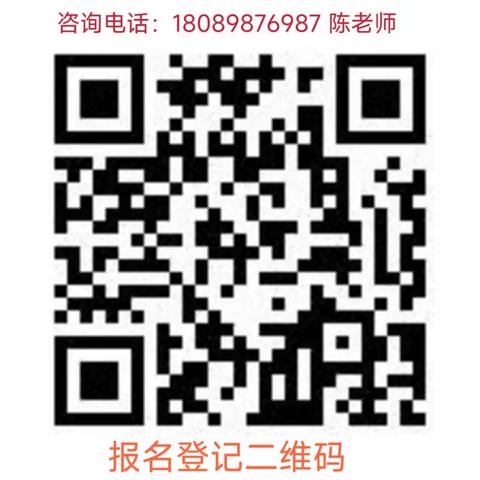 咨询电话：18089876987 陈老师

报名登记二维码